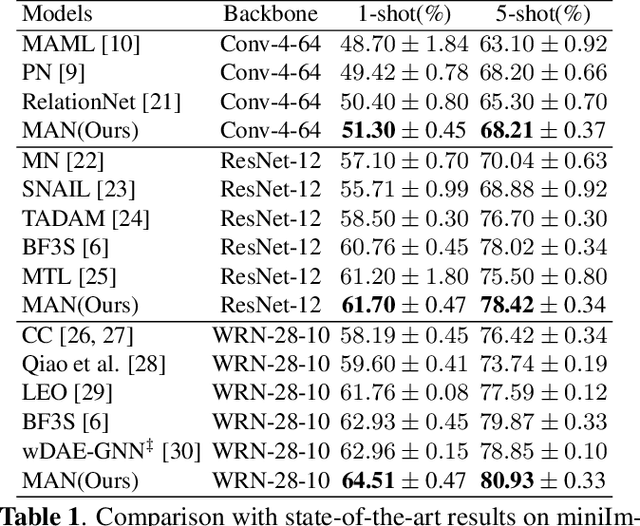 | Models | Backbone | 1-shot(%) | 5-shot(%) |
|---|---|---|---|
| MAML [10] | Conv-4-64 | $48.70 \pm 1.84$ | $63.10 \pm 0.92$ |
| PN [9] | Conv-4-64 | $49.42 \pm 0.78$ | $68.20 \pm 0.66$ |
| RelationNet [21] | Conv-4-64 | $50.40 \pm 0.80$ | $65.30 \pm 0.70$ |
| MAN(Ours) | Conv-4-64 | $\mathbf{51.30} \pm 0.45$ | $\mathbf{68.21} \pm 0.37$ |
| MN [22] | ResNet-12 | $57.10 \pm 0.70$ | $70.04 \pm 0.63$ |
| SNAIL [23] | ResNet-12 | $55.71 \pm 0.99$ | $68.88 \pm 0.92$ |
| TADAM [24] | ResNet-12 | $58.50 \pm 0.30$ | $76.70 \pm 0.30$ |
| BF3S [6] | ResNet-12 | $60.76 \pm 0.45$ | $78.02 \pm 0.34$ |
| MTL [25] | ResNet-12 | $61.20 \pm 1.80$ | $75.50 \pm 0.80$ |
| MAN(Ours) | ResNet-12 | $\mathbf{61.70} \pm 0.47$ | $\mathbf{78.42} \pm 0.34$ |
| CC [26, 27] | WRN-28-10 | $58.19 \pm 0.45$ | $76.42 \pm 0.34$ |
| Qiao et al. [28] | WRN-28-10 | $59.60 \pm 0.41$ | $73.74 \pm 0.19$ |
| LEO [29] | WRN-28-10 | $61.76 \pm 0.08$ | $77.59 \pm 0.12$ |
| BF3S [6] | WRN-28-10 | $62.93 \pm 0.45$ | $79.87 \pm 0.33$ |
| wDAE-GNN$^{\ddagger}$ [30] | WRN-28-10 | $62.96 \pm 0.15$ | $78.85 \pm 0.10$ |
| MAN(Ours) | WRN-28-10 | $\mathbf{64.51} \pm 0.47$ | $\mathbf{80.93} \pm 0.33$ |

**Table 1**. Comparison with state-of-the-art results on miniIm-